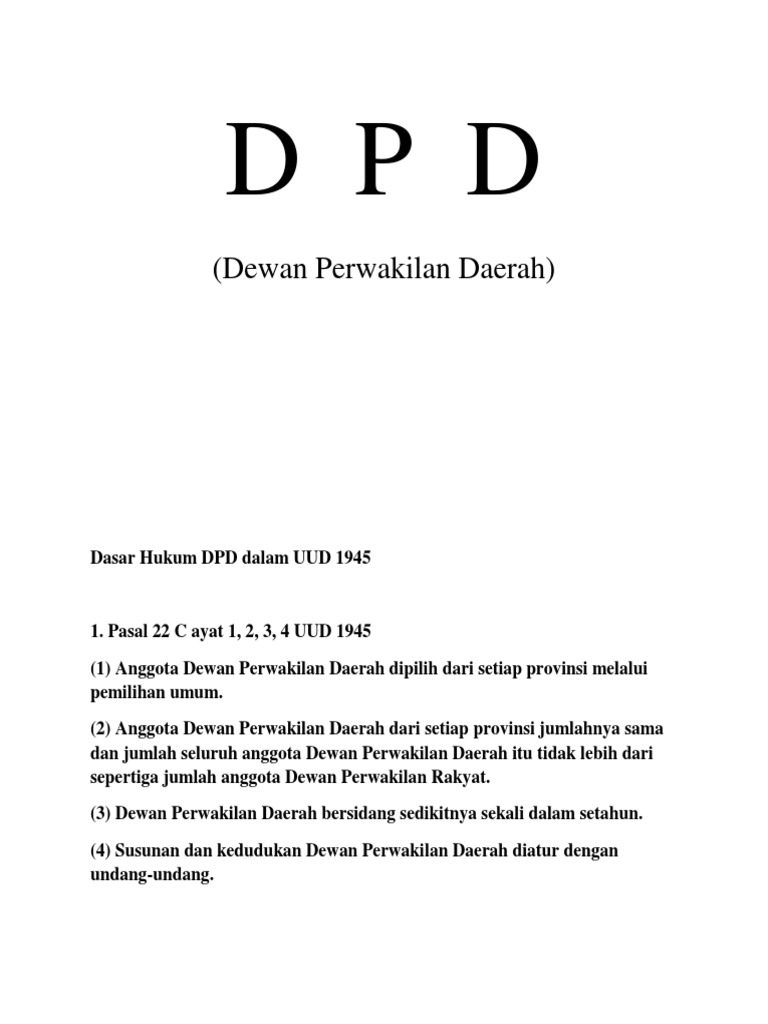 D P D

(Dewan Perwakilan Daerah)

Dasar Hukum DPD dalam UUD 1945

1. Pasal 22 C ayat 1, 2, 3, 4 UUD 1945

(1) Anggota Dewan Perwakilan Daerah dipilih dari setiap provinsi melalui pemilihan umum.

(2) Anggota Dewan Perwakilan Daerah dari setiap provinsi jumlahnya sama dan jumlah seluruh anggota Dewan Perwakilan Daerah itu tidak lebih dari sepertiga jumlah anggota Dewan Perwakilan Rakyat.

(3) Dewan Perwakilan Daerah bersidang sedikitnya sekali dalam setahun.

(4) Susunan dan kedudukan Dewan Perwakilan Daerah diatur dengan undang-undang.